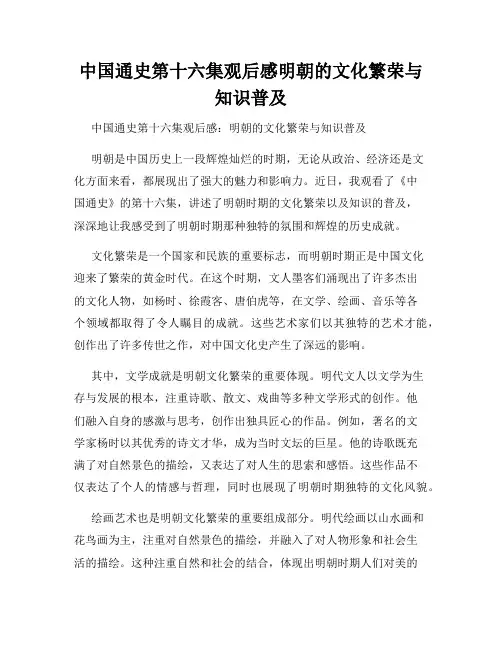 中国通史第十六集观后感明朝的文化繁荣与知识普及

中国通史第十六集观后感：明朝的文化繁荣与知识普及

明朝是中国历史上一段辉煌灿烂的时期，无论从政治、经济还是文化方面来看，都展现出了强大的魅力和影响力。近日，我观看了《中国通史》的第十六集，讲述了明朝时期的文化繁荣以及知识的普及，深深地让我感受到了明朝时期那种独特的氛围和辉煌的历史成就。

文化繁荣是一个国家和民族的重要标志，而明朝时期正是中国文化迎来了繁荣的黄金时代。在这个时期，文人墨客们涌现出了许多杰出的文化人物，如杨时、徐霞客、唐伯虎等，在文学、绘画、音乐等各个领域都取得了令人瞩目的成就。这些艺术家们以其独特的艺术才能，创作出了许多传世之作，对中国文化史产生了深远的影响。

其中，文学成就是明朝文化繁荣的重要体现。明代文人以文学为生存与发展的根本，注重诗歌、散文、戏曲等多种文学形式的创作。他们融入自身的感激与思考，创作出独具匠心的作品。例如，著名的文学家杨时以其优秀的诗文才华，成为当时文坛的巨星。他的诗歌既充满了对自然景色的描绘，又表达了对人生的思索和感悟。这些作品不仅表达了个人的情感与哲理，同时也展现了明朝时期独特的文化风貌。

绘画艺术也是明朝文化繁荣的重要组成部分。明代绘画以山水画和花鸟画为主，注重对自然景色的描绘，并融入了对人物形象和社会生活的描绘。这种注重自然和社会的结合，体现出明朝时期人们对美的